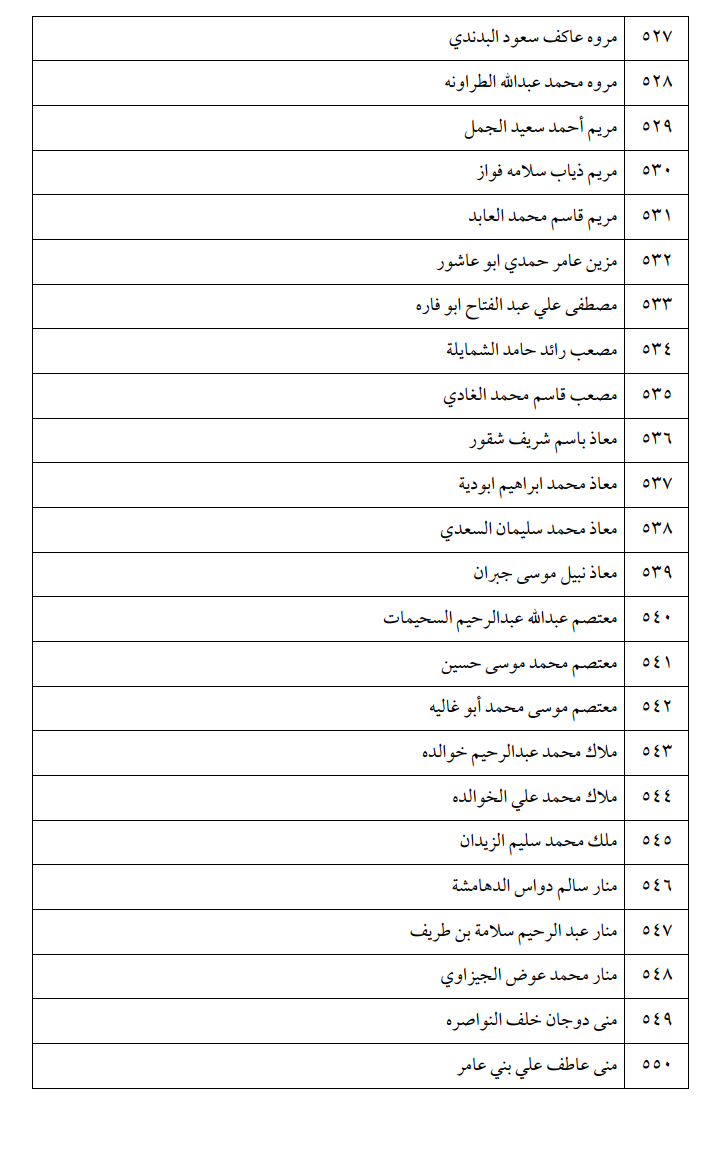 | ٥٢٧ | مروه عاكف سعود البدندي |
|---|---|
| ٥٢٨ | مروه محمد عبدالله الطراونه |
| ٥٢٩ | مريم أحمد سعيد الجمل |
| ٥٣٠ | مريم ذياب سلامه فواز |
| ٥٣١ | مريم قاسم محمد العابد |
| ٥٣٢ | مزين عامر حمدي ابو عاشور |
| ٥٣٣ | مصطفى علي عبد الفتاح ابو فاره |
| ٥٣٤ | مصعب رائد حامد الشمايلة |
| ٥٣٥ | مصعب قاسم محمد الغادي |
| ٥٣٦ | معاذ باسم شريف شقور |
| ٥٣٧ | معاذ محمد ابراهيم ابودية |
| ٥٣٨ | معاذ محمد سليمان السعدي |
| ٥٣٩ | معاذ نبيل موسى جبران |
| ٥٤٠ | معتصم عبدالله عبدالرحيم السحيمات |
| ٥٤١ | معتصم محمد موسى حسين |
| ٥٤٢ | معتصم موسى محمد أبو غاليه |
| ٥٤٣ | ملاك محمد عبدالرحيم خوالده |
| ٥٤٤ | ملاك محمد علي الخوالده |
| ٥٤٥ | ملك محمد سليم الزيدان |
| ٥٤٦ | منار سالم دواس الدهامشة |
| ٥٤٧ | منار عبد الرحيم سلامة بن طريف |
| ٥٤٨ | منار محمد عوض الجيزاوي |
| ٥٤٩ | منى دوجان خلف النواصره |
| ٥٥٠ | منى عاطف علي بني عامر |